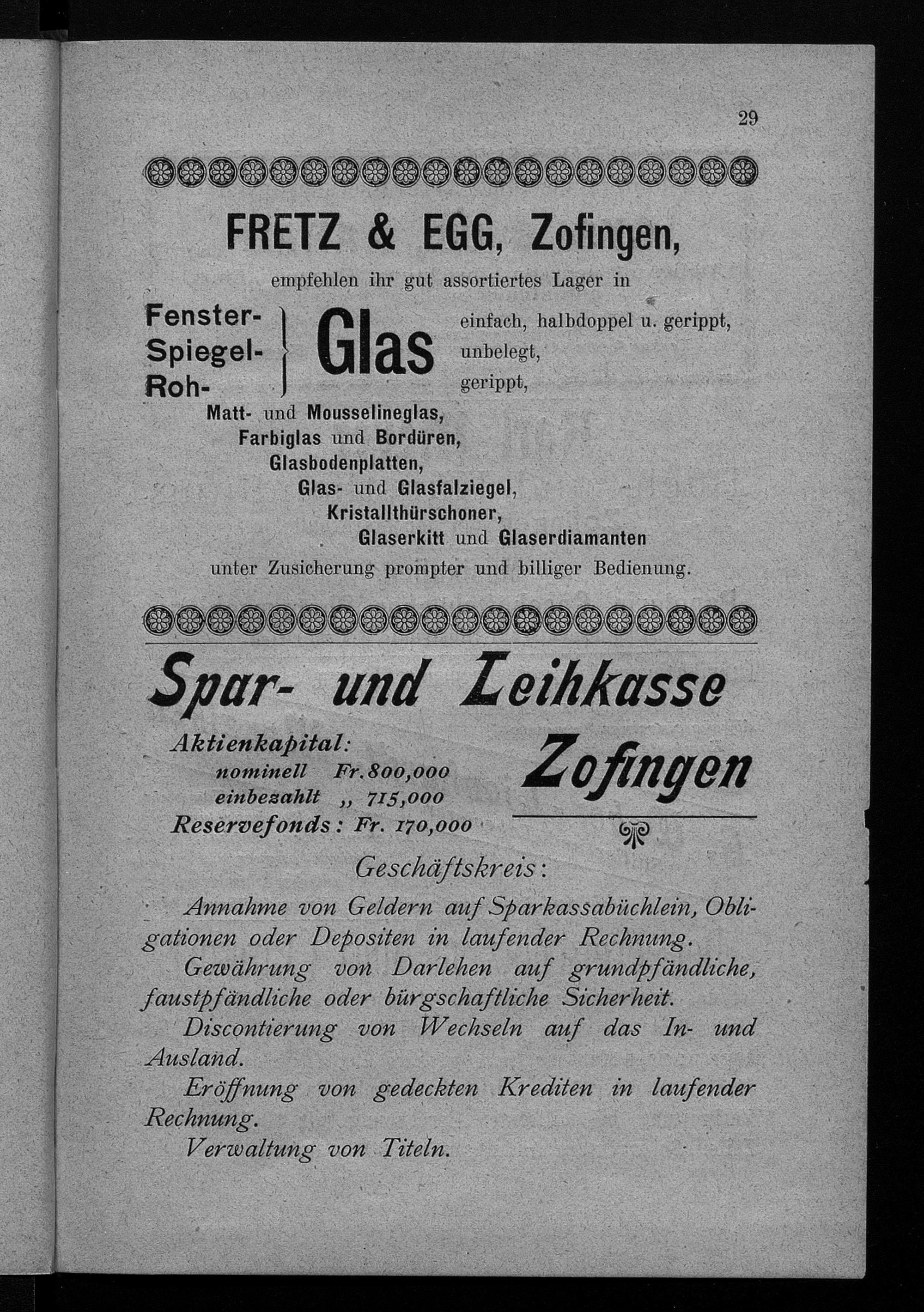 29

FRETZ & EGG, Zofingen,

empfehlen ihr gut assortiertes Lager in

Fenster- Spiegel- Roh- Glas einfach, halbdoppel u. gerippt, unbelegt, gerippt,

Matt- und Mousselineglas,
Farbiglas und Bordüren,
Glasbodenplatten,
Glas- und Glasfalziegel,
Kristallthürschoner,
Glaserkitt und Glaserdiamanten

unter Zusicherung prompter und billiger Bedienung.

Spar- und Leihkasse Zofingen

Aktienkapital:
nominell Fr. 800,000
einbezahlt „ 715,000
Reservefonds: Fr. 170,000

Geschäftskreis:

Annahme von Geldern auf Sparkassabüchlein, Obligationen oder Depositen in laufender Rechnung.

Gewährung von Darlehen auf grundpfändliche, faustpfändliche oder bürgschaftliche Sicherheit.

Discontierung von Wechseln auf das In- und Ausland.

Eröffnung von gedeckten Krediten in laufender Rechnung.

Verwaltung von Titeln.